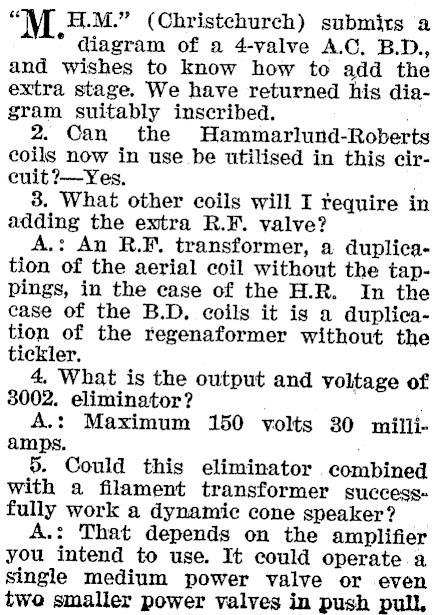 "M.H.M." (Christchurch) submits a diagram of a 4-valve A.C. B.D., and wishes to know how to add the extra stage. We have returned his diagram suitably inscribed.

2. Can the Hammarlund-Roberts coils now in use be utilised in this circuit?—Yes.

3. What other coils will I require in adding the extra R.F. valve?

A.: An R.F. transformer, a duplication of the aerial coil without the tappings, in the case of the H.R. In the case of the B.D. coils it is a duplication of the regenaformer without the tickler.

4. What is the output and voltage of 3002. eliminator?

A.: Maximum 150 volts 30 milliamps.

5. Could this eliminator combined with a filament transformer successfully work a dynamic cone speaker?

A.: That depends on the amplifier you intend to use. It could operate a single medium power valve or even two smaller power valves in push pull.